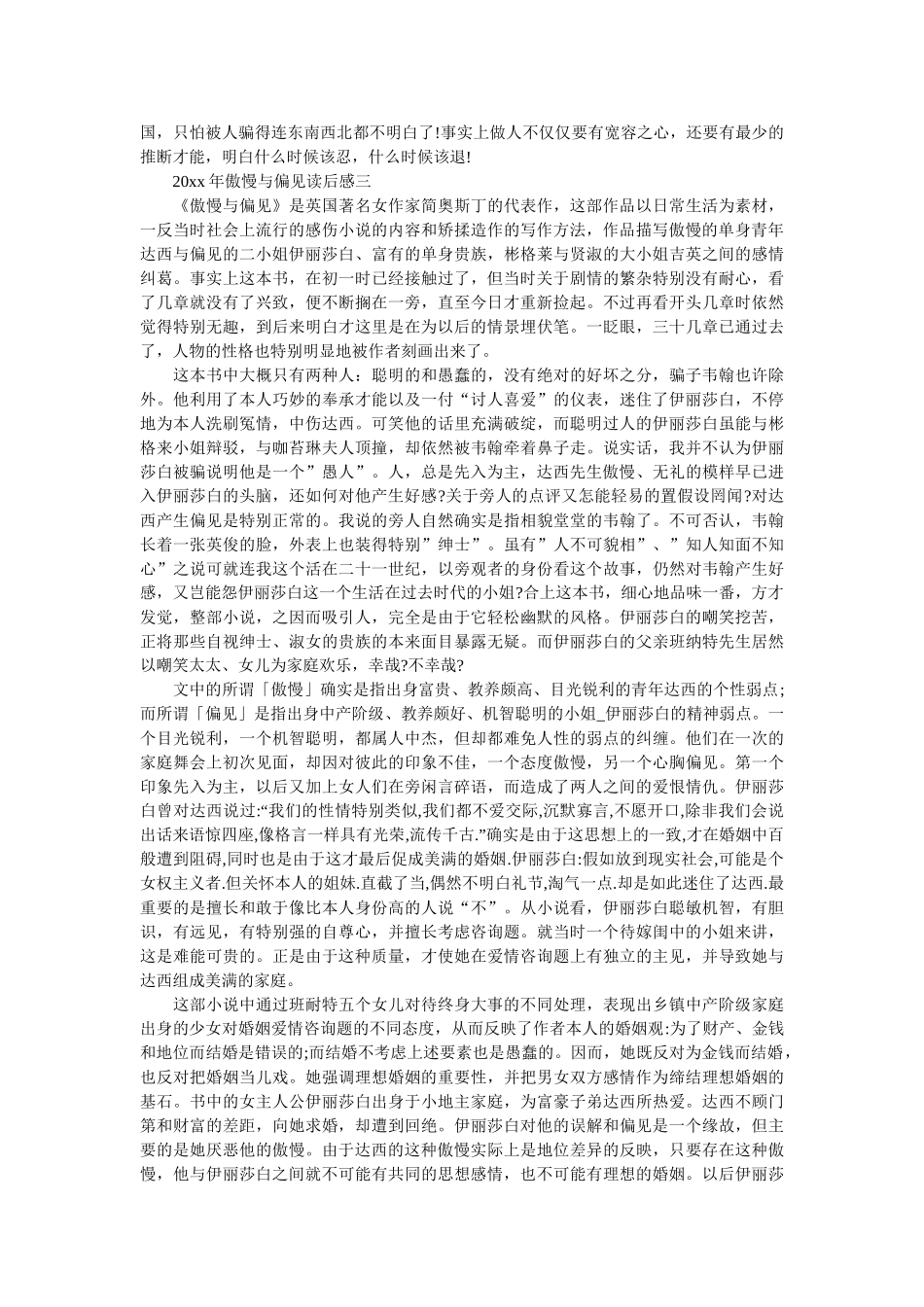 国，只怕被人骗得连东南西北都不明白了!事实上做人不仅仅要有宽容之心，还要有最少的推断才能，明白什么时候该忍，什么时候该退!

20xx 年傲慢与偏见读后感三

《傲慢与偏见》是英国著名女作家简奥斯丁的代表作，这部作品以日常生活为素材，一反当时社会上流行的感伤小说的内容和矫揉造作的写作方法，作品描写傲慢的单身青年达西与偏见的二小姐伊丽莎白、富有的单身贵族，彬格莱与贤淑的大小姐吉英之间的感情纠葛。事实上这本书，在初一时已经接触过了，但当时关于剧情的繁杂特别没有耐心，看了几章就没有了兴致，便不断搁在一旁，直至今日才重新捡起。不过再看开头几章时依然觉得特别无趣，到后来明白才这里是在为以后的情景埋伏笔。一眨眼，三十几章已通过去了，人物的性格也特别明显地被作者刻画出来了。

这本书中大概只有两种人：聪明的和愚蠢的，没有绝对的好坏之分，骗子韦翰也许除外。他利用了本人巧妙的奉承才能以及一付“讨人喜爱”的仪表，迷住了伊丽莎白，不停地为本人洗刷冤情，中伤达西。可笑他的话里充满破绽，而聪明过人的伊丽莎白虽能与彬格来小姐辩驳，与咖苔琳夫人顶撞，却依然被韦翰牵着鼻子走。说实话，我并不认为伊丽莎白被骗说明他是一个”愚人”。人，总是先入为主，达西先生傲慢、无礼的模样早已进入伊丽莎白的头脑，还如何对他产生好感?关于旁人的点评又怎能轻易的置假设罔闻?对达西产生偏见是特别正常的。我说的旁人自然确实是指相貌堂堂的韦翰了。不可否认，韦翰长着一张英俊的脸，外表上也装得特别”绅士”。虽有”人不可貌相”、”知人知面不知心”之说可就连我这个活在二十一世纪，以旁观者的身份看这个故事，仍然对韦翰产生好感，又岂能怨伊丽莎白这一个生活在过去时代的小姐?合上这本书，细心地品味一番，方才发觉，整部小说，之因而吸引人，完全是由于它轻松幽默的风格。伊丽莎白的嘲笑挖苦，正将那些自视绅士、淑女的贵族的本来面目暴露无疑。而伊丽莎白的父亲班纳特先生居然以嘲笑太太、女儿为家庭欢乐，幸哉?不幸哉?

文中的所谓「傲慢」确实是指出身富贵、教养颇高、目光锐利的青年达西的个性弱点；而所谓「偏见」是指出身中产阶级、教养颇好、机智聪明的小姐_伊丽莎白的精神弱点。一个目光锐利，一个机智聪明，都属人中杰，但却都难免人性的弱点的纠缠。他们在一次的家庭舞会上初次见面，却因对彼此的印象不佳，一个态度傲慢，另一个心胸偏见。第一个印象先入为主，以后又加上女人们在旁闲言碎语，而造成了两人之间的爱恨情仇。伊丽莎白曾对达西说过:“我们的性情特别类似,我们都不爱交际,沉默寡言,不愿开口,除非我们会说出话来语惊四座,像格言一样具有光荣,流传千古.”确实是由于这思想上的一致,才在婚姻中百般遭到阻碍,同时也是由于这才最后促成美满的婚姻.伊丽莎白:假如放到现实社会,可能是个女权主义者.但关怀本人的姐妹.直截了当,偶然不明白礼节,淘气一点.却是如此迷住了达西.最重要的是擅长和敢于像比本人身份高的人说“不”。从小说看，伊丽莎白聪敏机智，有胆识，有远见，有特别强的自尊心，并擅长考虑咨询题。就当时一个待嫁闺中的小姐来讲，这是难能可贵的。正是由于这种质量，才使她在爱情咨询题上有独立的主见，并导致她与达西组成美满的家庭。

这部小说中通过班耐特五个女儿对待终身大事的不同处理，表现出乡镇中产阶级家庭出身的少女对婚姻爱情咨询题的不同态度，从而反映了作者本人的婚姻观:为了财产、金钱和地位而结婚是错误的;而结婚不考虑上述要素也是愚蠢的。因而，她既反对为金钱而结婚，也反对把婚姻当儿戏。她强调理想婚姻的重要性，并把男女双方感情作为缔结理想婚姻的基石。书中的女主人公伊丽莎白出身于小地主家庭，为富豪子弟达西所热爱。达西不顾门第和财富的差距，向她求婚，却遭到回绝。伊丽莎白对他的误解和偏见是一个缘故，但主要的是她厌恶他的傲慢。由于达西的这种傲慢实际上是地位差异的反映，只要存在这种傲慢，他与伊丽莎白之间就不可能有共同的思想感情，也不可能有理想的婚姻。以后伊丽莎